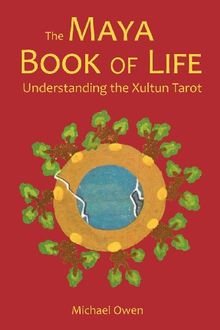 The MAYA BOOK OF LIFE
Understanding the Xultun Tarot

Michael Owen